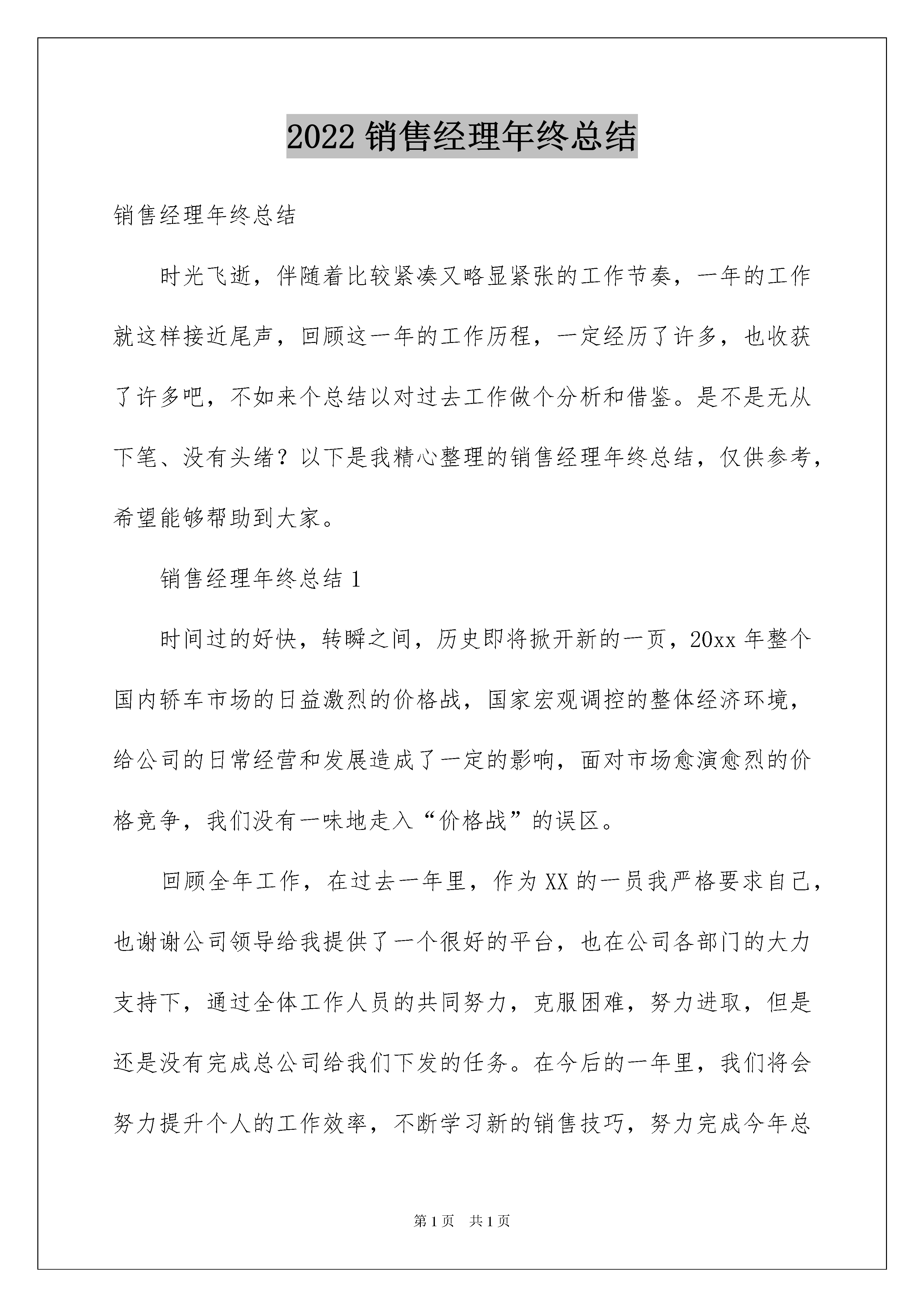 2022 销售经理年终总结

销售经理年终总结

时光飞逝，伴随着比较紧凑又略显紧张的工作节奏，一年的工作就这样接近尾声，回顾这一年的工作历程，一定经历了许多，也收获了许多吧，不如来个总结以对过去工作做个分析和借鉴。是不是无从下笔、没有头绪？以下是我精心整理的销售经理年终总结，仅供参考，希望能够帮助到大家。

销售经理年终总结 1

时间过的好快，转瞬之间，历史即将掀开新的一页，20xx 年整个国内轿车市场的日益激烈的价格战，国家宏观调控的整体经济环境，给公司的日常经营和发展造成了一定的影响，面对市场愈演愈烈的价格竞争，我们没有一味地走入“价格战”的误区。

回顾全年工作，在过去一年里，作为 XX 的一员我严格要求自己，也谢谢公司领导给我提供了一个很好的平台，也在公司各部门的大力支持下，通过全体工作人员的共同努力，克服困难，努力进取，但是还是没有完成总公司给我们下发的任务。在今后的一年里，我们将会努力提升个人的工作效率，不断学习新的销售技巧，努力完成今年总

第 1 页　共 1 页